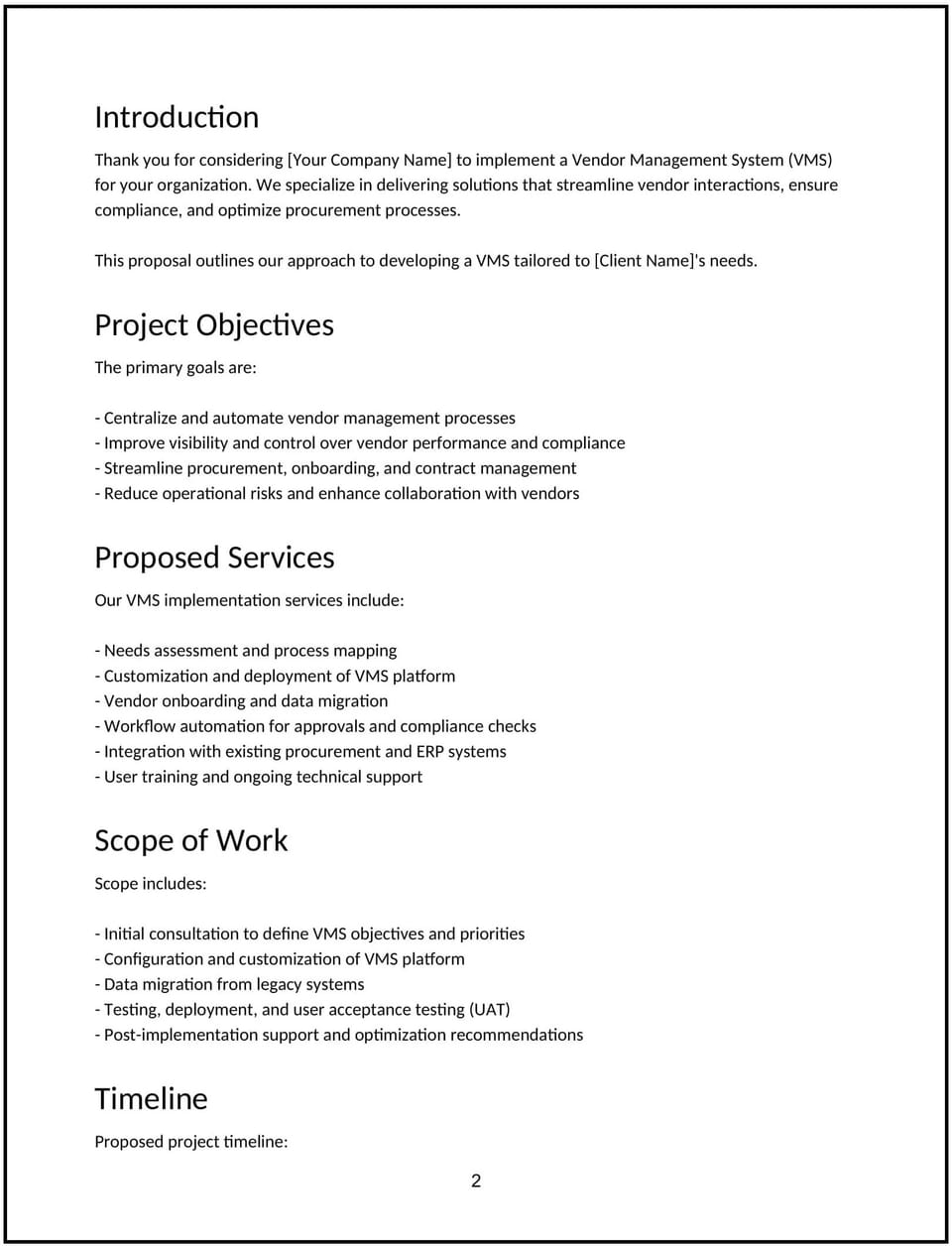 Introduction

Thank you for considering [Your Company Name] to implement a Vendor Management System (VMS) for your organization. We specialize in delivering solutions that streamline vendor interactions, ensure compliance, and optimize procurement processes.

This proposal outlines our approach to developing a VMS tailored to [Client Name]'s needs.

Project Objectives

The primary goals are:

- Centralize and automate vendor management processes
- Improve visibility and control over vendor performance and compliance
- Streamline procurement, onboarding, and contract management
- Reduce operational risks and enhance collaboration with vendors

Proposed Services

Our VMS implementation services include:

- Needs assessment and process mapping
- Customization and deployment of VMS platform
- Vendor onboarding and data migration
- Workflow automation for approvals and compliance checks
- Integration with existing procurement and ERP systems
- User training and ongoing technical support

Scope of Work

Scope includes:

- Initial consultation to define VMS objectives and priorities
- Configuration and customization of VMS platform
- Data migration from legacy systems
- Testing, deployment, and user acceptance testing (UAT)
- Post-implementation support and optimization recommendations

Timeline

Proposed project timeline:

2